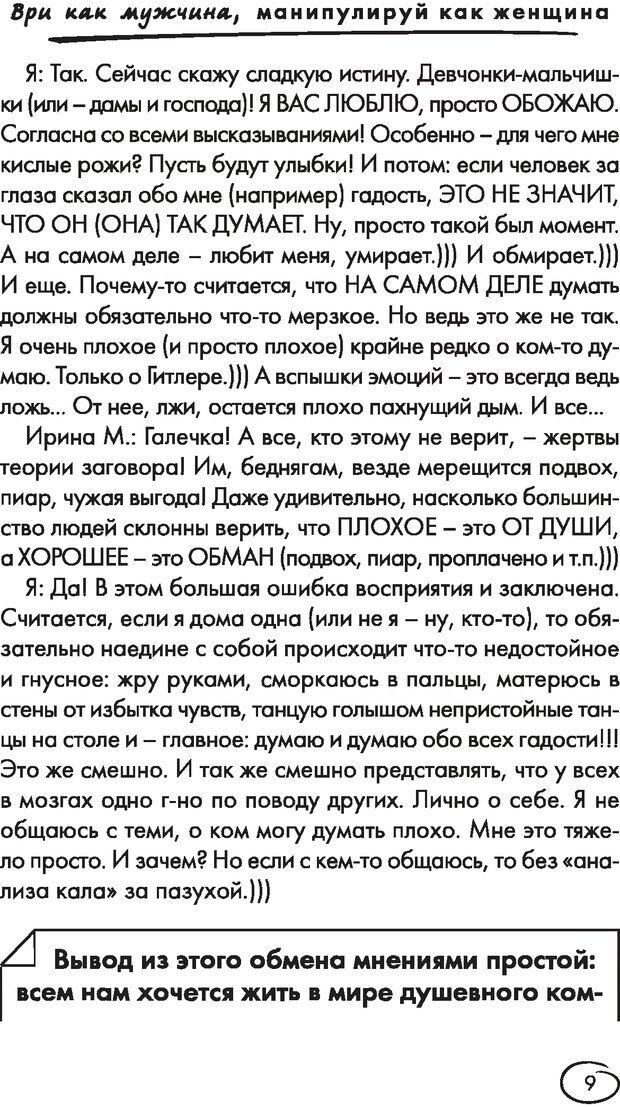 Ври как мужчина, манипулируй как женщина

Я: Так. Сейчас скажу сладкую истину. Девчонки-мальчишки (или – дамы и господа)! Я ВАС ЛЮБЛЮ, просто ОБОЖАЮ. Согласна со всеми высказываниями! Особенно – для чего мне кислые рожи? Пусть будут улыбки! И потом: если человек за глаза сказал обо мне (например) гадость, ЭТО НЕ ЗНАЧИТ, ЧТО ОН (ОНА) ТАК ДУМАЕТ. Ну, просто такой был момент. А на самом деле – любит меня, умирает.))) И обмирает.))) И еще. Почему-то считается, что НА САМОМ ДЕЛЕ думать должны обязательно что-то мерзкое. Но ведь это же не так. Я очень плохое (и просто плохое) крайне редко о ком-то думаю. Только о Гитлере.))) А вспышки эмоций – это всегда ведь ложь... От нее, лжи, остается плохо пахнущий дым. И все...

Ирина М.: Галечка! А все, кто этому не верит, – жертвы теории заговора! Им, беднягам, везде мерещится подвох, пиар, чужая выгода! Даже удивительно, насколько большинство людей склонны верить, что ПЛОХОЕ – это ОТ ДУШИ, а ХОРОШЕЕ – это ОБМАН (подвох, пиар, проплачено и т.п.)))

Я: Да! В этом большая ошибка восприятия и заключена. Считается, если я дома одна (или не я – ну, кто-то), то обязательно наедине с собой происходит что-то недостойное и гнусное: жру руками, сморкаюсь в пальцы, матерюсь в стены от избытка чувств, танцую голышом непристойные танцы на столе и – главное: думаю и думаю обо всех гадости!!! Это же смешно. И так же смешно представлять, что у всех в мозгах одно г-но по поводу других. Лично о себе. Я не общаюсь с теми, о ком могу думать плохо. Мне это тяжело просто. И зачем? Но если с кем-то общаюсь, то без «анализа кала» за пазухой.)))

Вывод из этого обмена мнениями простой: всем нам хочется жить в мире душевного ком-

9